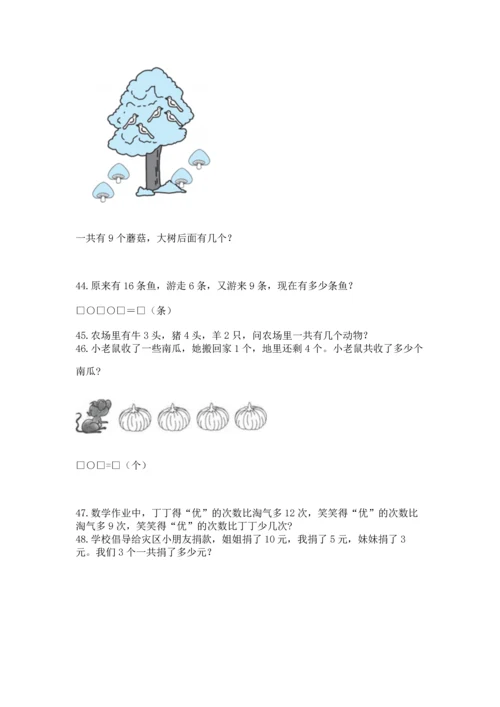 一共有 9 个蘑菇，大树后面有几个？

44. 原来有 16 条鱼，游走 6 条，又游来 9 条，现在有多少条鱼？

□○□○□＝□（条）

45. 农场里有牛 3 头，猪 4 头，羊 2 只，问农场里一共有几个动物？
46. 小老鼠收了一些南瓜，她搬回家 1 个，地里还剩 4 个。小老鼠共收了多少个南瓜？

□○□=□（个）

47. 数学作业中，丁丁得“优”的次数比淘气多 12 次，笑笑得“优”的次数比淘气多 9 次，笑笑得“优”的次数比丁丁少几次？
48. 学校倡导给灾区小朋友捐款，姐姐捐了 10 元，我捐了 5 元，妹妹捐了 3 元。我们 3 个一共捐了多少元？